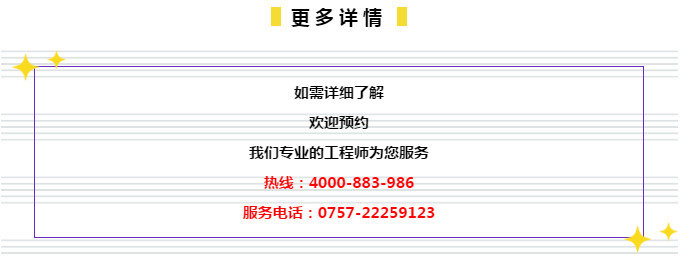 更多详情

如需详细了解

欢迎预约

我们专业的工程师为您服务

热线：4000-883-986

服务电话：0757-22259123